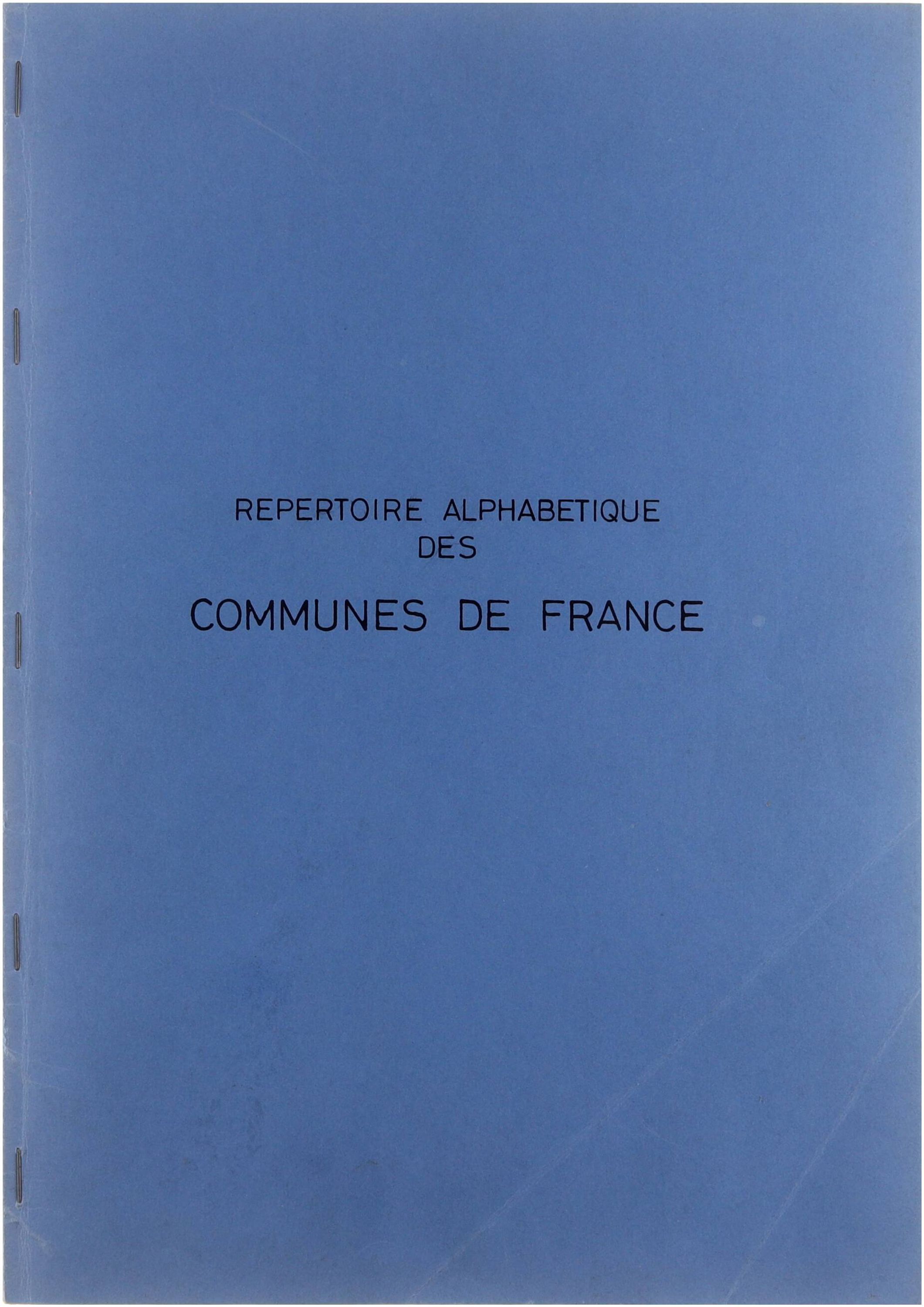 REPERTOIRE ALPHABETIQUE
DES

COMMUNES DE FRANCE